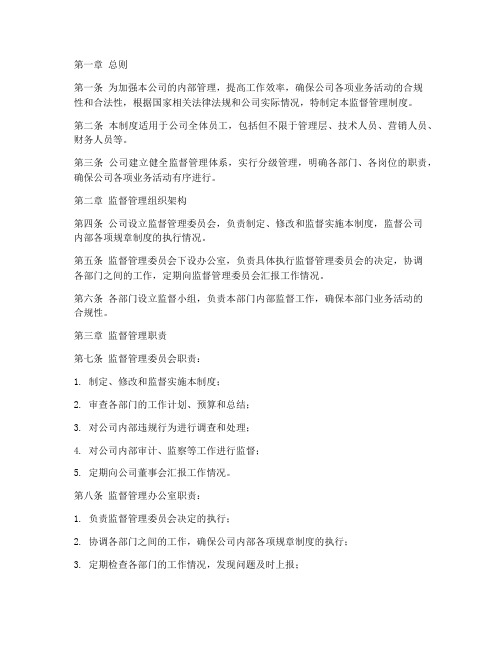 第一章 总则

第一条 为加强本公司的内部管理，提高工作效率，确保公司各项业务活动的合规性和合法性，根据国家相关法律法规和公司实际情况，特制定本监督管理制度。

第二条 本制度适用于公司全体员工，包括但不限于管理层、技术人员、营销人员、财务人员等。

第三条 公司建立健全监督管理体系，实行分级管理，明确各部门、各岗位的职责，确保公司各项业务活动有序进行。

第二章 监督管理组织架构

第四条 公司设立监督管理委员会，负责制定、修改和监督实施本制度，监督公司内部各项规章制度的执行情况。

第五条 监督管理委员会下设办公室，负责具体执行监督管理委员会的决定，协调各部门之间的工作，定期向监督管理委员会汇报工作情况。

第六条 各部门设立监督小组，负责本部门内部监督工作，确保本部门业务活动的合规性。

第三章 监督管理职责

第七条 监督管理委员会职责：

1. 制定、修改和监督实施本制度；

2. 审查各部门的工作计划、预算和总结；

3. 对公司内部违规行为进行调查和处理；

4. 对公司内部审计、监察等工作进行监督；

5. 定期向公司董事会汇报工作情况。

第八条 监督管理办公室职责：

1. 负责监督管理委员会决定的执行；

2. 协调各部门之间的工作，确保公司内部各项规章制度的执行；

3. 定期检查各部门的工作情况，发现问题及时上报；